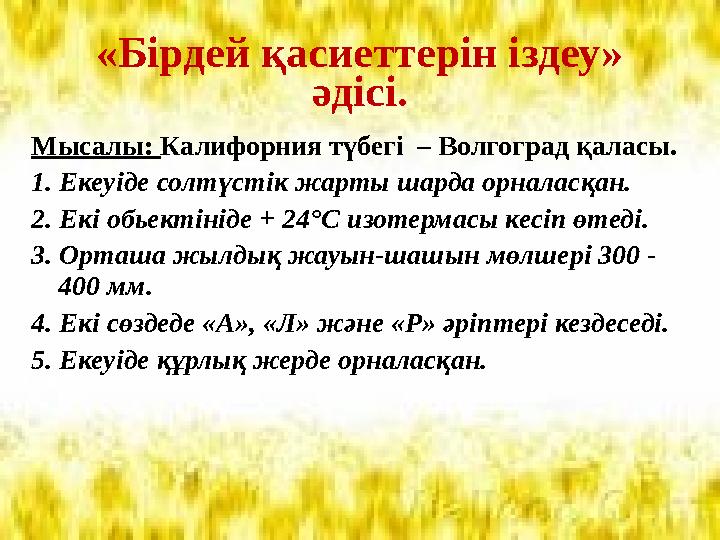 «Бірдей қасиеттерін іздеу» әдісі.

Мысалы: Калифорния түбегі – Волгоград қаласы.

1. Екеуіде солтүстік жарты шарда орналасқан.

2. Екі обьектініде + 24°С изотермасы кесіп өтеді.

3. Орташа жылдық жауын-шашын мөлшері 300 - 400 мм.

4. Екі сөздеде «А», «Л» және «Р» әріптері кездеседі.

5. Екеуіде құрлық жерде орналасқан.